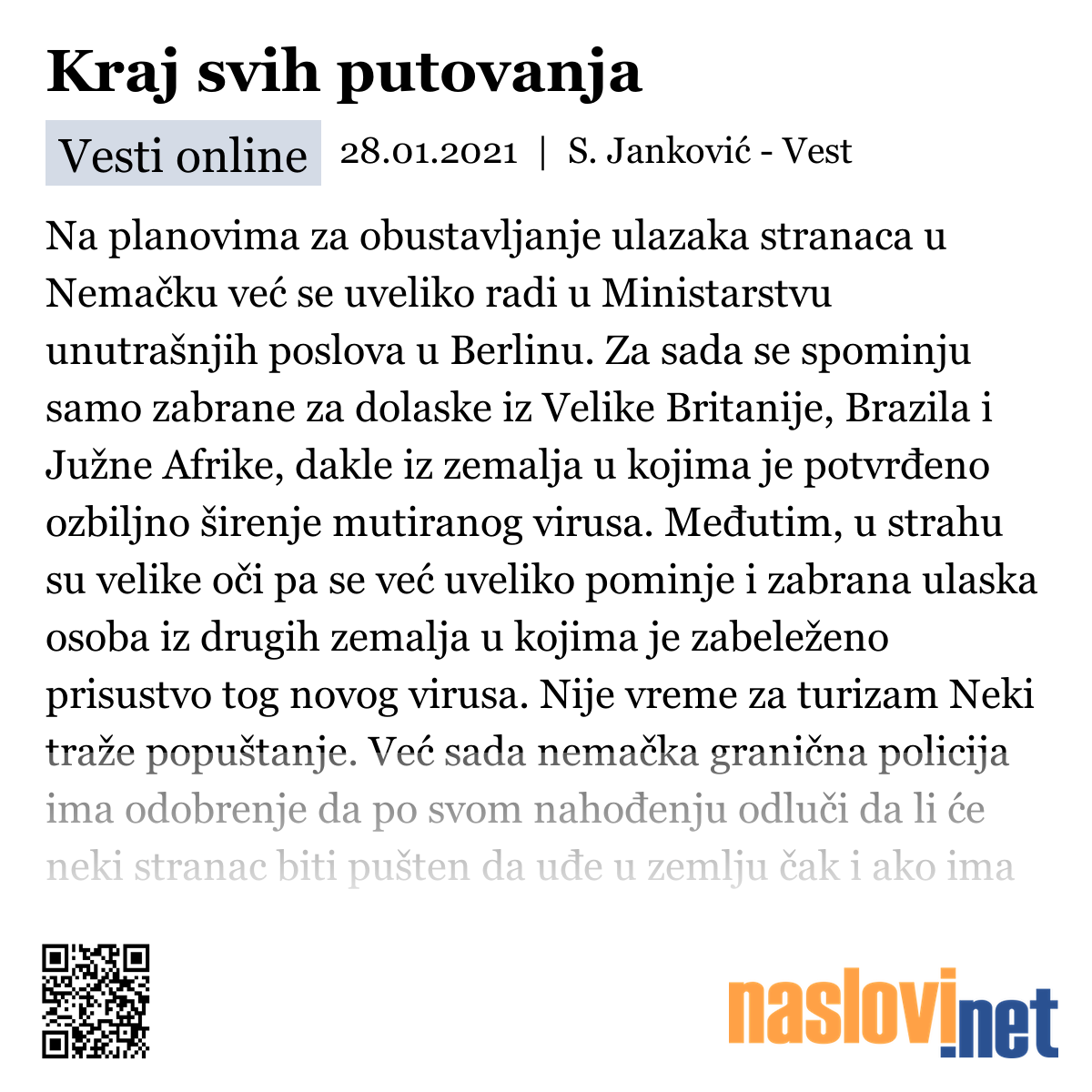 Kraj svih putovanja

Vesti online 28.01.2021 | S. Janković - Vest

Na planovima za obustavljanje ulazaka stranaca u Nemačku već se uveliko radi u Ministarstvu unutrašnjih poslova u Berlinu. Za sada se spominju samo zabrane za dolaske iz Velike Britanije, Brazila i Južne Afrike, dakle iz zemalja u kojima je potvrđeno ozbiljno širenje mutiranog virusa. Međutim, u strahu su velike oči pa se već uveliko pominje i zabrana ulaska osoba iz drugih zemalja u kojima je zabeleženo prisustvo tog novog virusa. Nije vreme za turizam Neki traže popuštanje. Već sada nemačka granična policija ima odobrenje da po svom nahođenju odluči da li će neki stranac biti pušten da uđe u zemlju čak i ako ima

naslovi.net